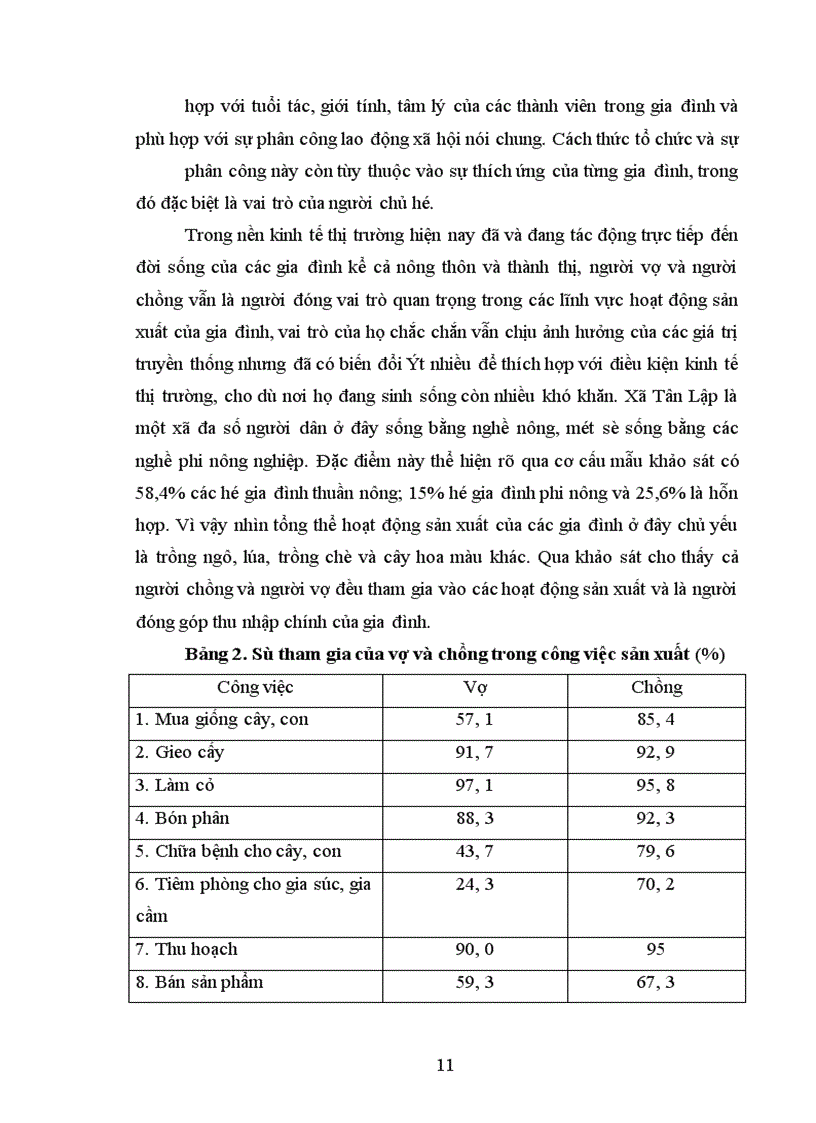 hợp với tuổi tác, giới tính, tâm lý của các thành viên trong gia đình và phù hợp với sự phân công lao động xã hội nói chung. Cách thức tổ chức và sự phân công này còn tùy thuộc vào sự thích ứng của từng gia đình, trong đó đặc biệt là vai trò của người chủ hé.

Trong nền kinh tế thị trường hiện nay đã và đang tác động trực tiếp đến đời sống của các gia đình kể cả nông thôn và thành thị, người vợ và người chồng vẫn là người đóng vai trò quan trọng trong các lĩnh vực hoạt động sản xuất của gia đình, vai trò của họ chắc chắn vẫn chịu ảnh hưởng của các giá trị truyền thống nhưng đã có biến đổi Ýt nhiều để thích hợp với điều kiện kinh tế thị trường, cho dù nơi họ đang sinh sống còn nhiều khó khăn. Xã Tân Lập là một xã đa số người dân ở đây sống bằng nghề nông, mét sè sống bằng các nghề phi nông nghiệp. Đặc điểm này thể hiện rõ qua cơ cấu mẫu khảo sát có 58,4% các hé gia đình thuần nông; 15% hé gia đình phi nông và 25,6% là hỗn hợp. Vì vậy nhìn tổng thể hoạt động sản xuất của các gia đình ở đây chủ yếu là trồng ngô, lúa, trồng chè và cây hoa màu khác. Qua khảo sát cho thấy cả người chồng và người vợ đều tham gia vào các hoạt động sản xuất và là người đóng góp thu nhập chính của gia đình.

Bảng 2. Sù tham gia của vợ và chồng trong công việc sản xuất (%)

| Công việc | Vợ | Chồng |
|---|---|---|
| 1. Mua giống cây, con | 57, 1 | 85, 4 |
| 2. Gieo cấy | 91, 7 | 92, 9 |
| 3. Làm cỏ | 97, 1 | 95, 8 |
| 4. Bón phân | 88, 3 | 92, 3 |
| 5. Chữa bệnh cho cây, con | 43, 7 | 79, 6 |
| 6. Tiêm phòng cho gia súc, gia cầm | 24, 3 | 70, 2 |
| 7. Thu hoạch | 90, 0 | 95 |
| 8. Bán sản phẩm | 59, 3 | 67, 3 |

11